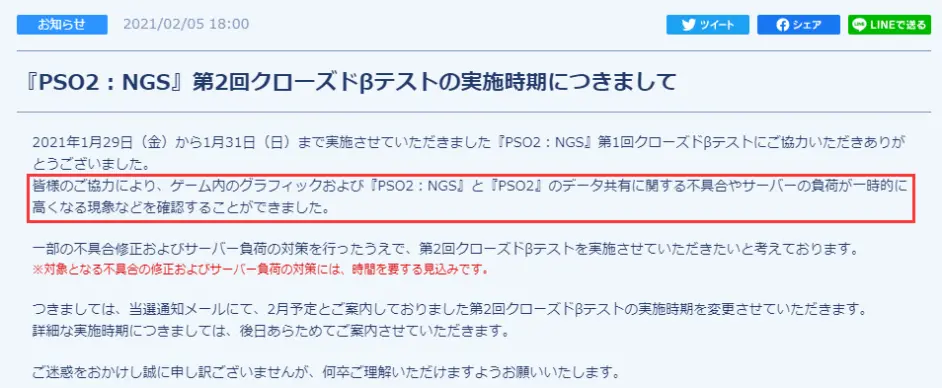 お知らせ 2021/02/05 18:00

ツイート シェア LINEで送る

『PSO2：NGS』第2回クローズドβテストの実施時期につきまして

2021年1月29日（金）から1月31日（日）まで実施させていただきました『PSO2：NGS』第1回クローズドβテストにご協力いただきありがとうございました。
皆様のご協力により、ゲーム内のグラフィックおよび『PSO2：NGS』と『PSO2』のデータ共有に関する不具合やサーバーの負荷が一時的に高くなる現象などを確認することができました。

一部の不具合修正およびサーバー負荷の対策を行ったうえで、第2回クローズドβテストを実施させていただきたいと考えております。
※対象となる不具合の修正およびサーバー負荷の対策には、時間を要する見込みです。

つきましては、当選通知メールにて、2月予定とご案内しておりました第2回クローズドβテストの実施時期を変更させていただきます。
詳細な実施時期につきましては、後日あらためてご案内させていただきます。

ご迷惑をおかけし誠に申し訳ございませんが、何卒ご理解いただけますようお願いいたします。